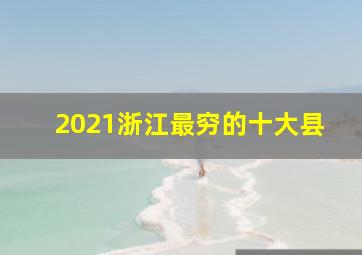 2021浙江最穷的十大县